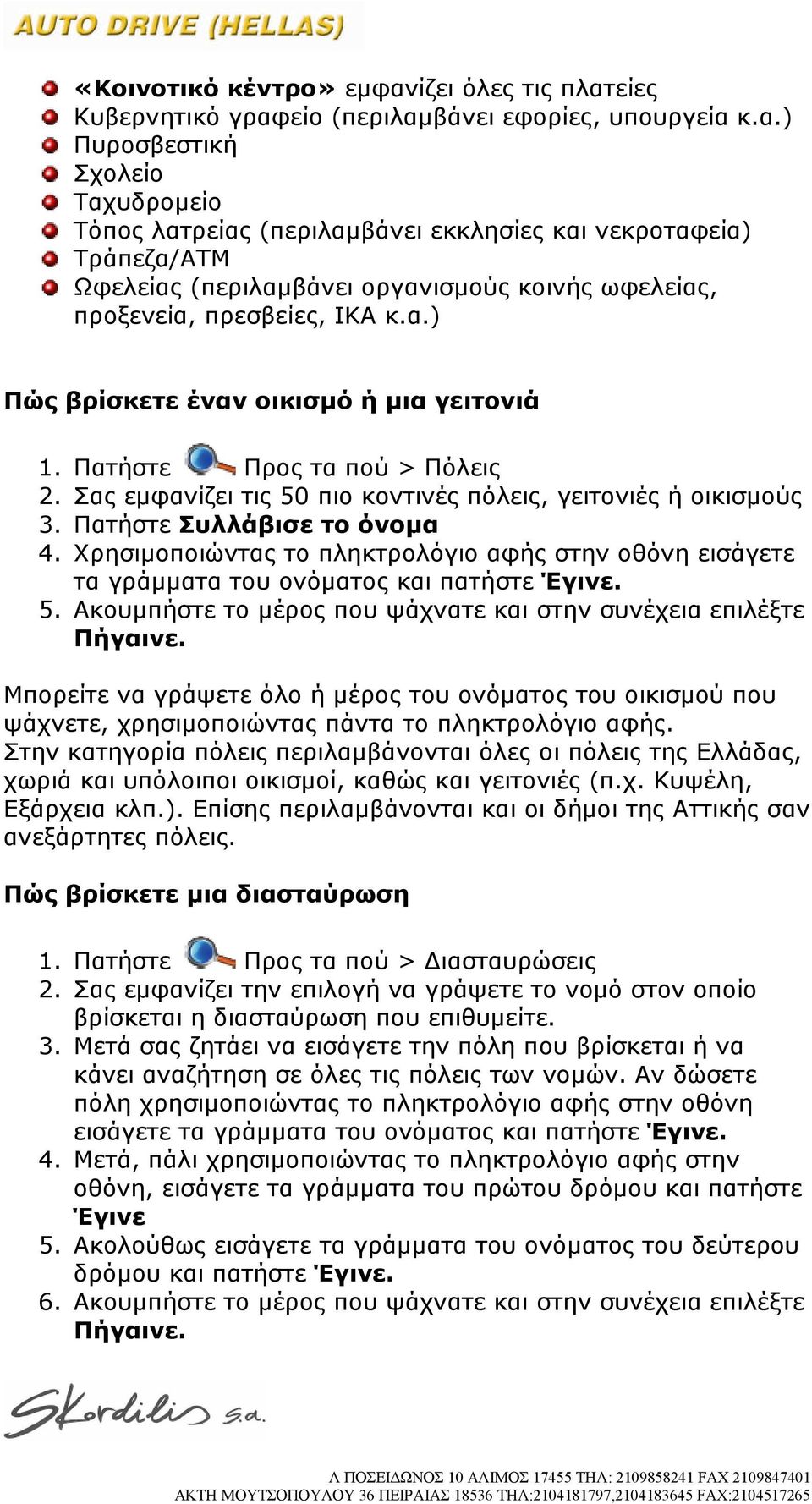 AUTO DRIVE (HELLAS)

«Κοινοτικό κέντρο» εμφανίζει όλες τις πλατείες
Κυβερνητικό γραφείο (περιλαμβάνει εφορίες, υπουργεία κ.α.)
Πυροσβεστική
Σχολείο
Ταχυδρομείο
Τόπος λατρείας (περιλαμβάνει εκκλησίες και νεκροταφεία)
Τράπεζα/ΑΤΜ
Ωφελείας (περιλαμβάνει οργανισμούς κοινής ωφελείας, προξενεία, πρεσβείες, ΙΚΑ κ.α.)

Πώς βρίσκετε έναν οικισμό ή μια γειτονιά

1. Πατήστε Προς τα πού > Πόλεις
2. Σας εμφανίζει τις 50 πιο κοντινές πόλεις, γειτονιές ή οικισμούς
3. Πατήστε Συλλάβισε το όνομα
4. Χρησιμοποιώντας το πληκτρολόγιο αφής στην οθόνη εισάγετε τα γράμματα του ονόματος και πατήστε Έγινε.
5. Ακουμπήστε το μέρος που ψάχνατε και στην συνέχεια επιλέξτε Πήγαινε.

Μπορείτε να γράψετε όλο ή μέρος του ονόματος του οικισμού που ψάχνετε, χρησιμοποιώντας πάντα το πληκτρολόγιο αφής.
Στην κατηγορία πόλεις περιλαμβάνονται όλες οι πόλεις της Ελλάδας, χωριά και υπόλοιποι οικισμοί, καθώς και γειτονιές (π.χ. Κυψέλη, Εξάρχεια κλπ.). Επίσης περιλαμβάνονται και οι δήμοι της Αττικής σαν ανεξάρτητες πόλεις.

Πώς βρίσκετε μια διασταύρωση

1. Πατήστε Προς τα πού > Διασταυρώσεις
2. Σας εμφανίζει την επιλογή να γράψετε το νομό στον οποίο βρίσκεται η διασταύρωση που επιθυμείτε.
3. Μετά σας ζητάει να εισάγετε την πόλη που βρίσκεται ή να κάνει αναζήτηση σε όλες τις πόλεις των νομών. Αν δώσετε πόλη χρησιμοποιώντας το πληκτρολόγιο αφής στην οθόνη εισάγετε τα γράμματα του ονόματος και πατήστε Έγινε.
4. Μετά, πάλι χρησιμοποιώντας το πληκτρολόγιο αφής στην οθόνη, εισάγετε τα γράμματα του πρώτου δρόμου και πατήστε Έγινε
5. Ακολούθως εισάγετε τα γράμματα του ονόματος του δεύτερου δρόμου και πατήστε Έγινε.
6. Ακουμπήστε το μέρος που ψάχνατε και στην συνέχεια επιλέξτε Πήγαινε.

Skordilis s.a.

Λ ΠΟΣΕΙΔΩΝΟΣ 10 ΑΛΙΜΟΣ 17455 ΤΗΛ: 2109858241 FAX 2109847401
ΑΚΤΗ ΜΟΥΤΣΟΠΟΥΛΟΥ 36 ΠΕΙΡΑΙΑΣ 18536 ΤΗΛ:2104181797,2104183645 FAX:2104517265